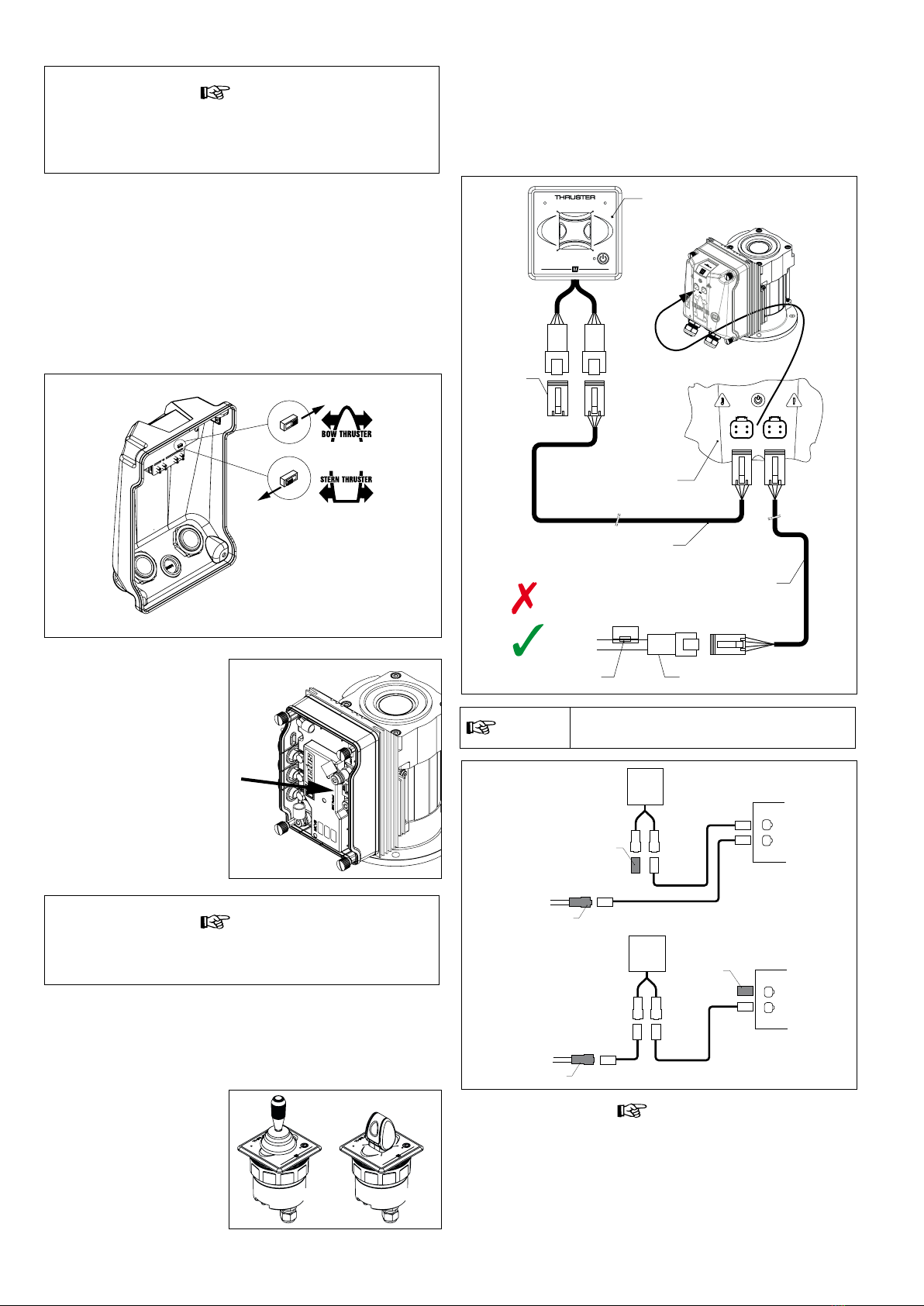 THRUSTER

BOW THRUSTER

STERN THRUSTER